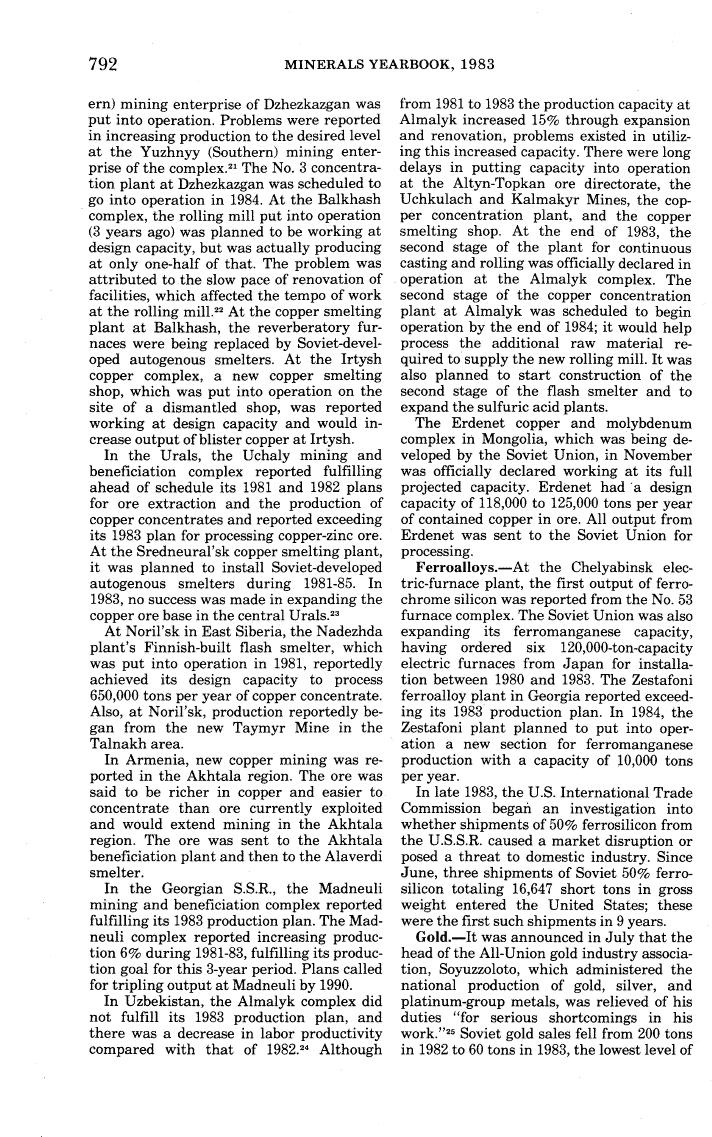 792 MINERALS YEARBOOK, 1983

ern) mining enterprise of Dzhezkazgan was put into operation. Problems were reported in increasing production to the desired level at the Yuzhnyy (Southern) mining enterprise of the complex.$^{21}$ The No. 3 concentration plant at Dzhezkazgan was scheduled to go into operation in 1984. At the Balkhash complex, the rolling mill put into operation (3 years ago) was planned to be working at design capacity, but was actually producing at only one-half of that. The problem was attributed to the slow pace of renovation of facilities, which affected the tempo of work at the rolling mill.$^{22}$ At the copper smelting plant at Balkhash, the reverberatory furnaces were being replaced by Soviet-developed autogenous smelters. At the Irtysh copper complex, a new copper smelting shop, which was put into operation on the site of a dismantled shop, was reported working at design capacity and would increase output of blister copper at Irtysh.

In the Urals, the Uchaly mining and beneficiation complex reported fulfilling ahead of schedule its 1981 and 1982 plans for ore extraction and the production of copper concentrates and reported exceeding its 1983 plan for processing copper-zinc ore. At the Sredneural'sk copper smelting plant, it was planned to install Soviet-developed autogenous smelters during 1981-85. In 1983, no success was made in expanding the copper ore base in the central Urals.$^{23}$

At Noril'sk in East Siberia, the Nadezhda plant's Finnish-built flash smelter, which was put into operation in 1981, reportedly achieved its design capacity to process 650,000 tons per year of copper concentrate. Also, at Noril'sk, production reportedly began from the new Taymyr Mine in the Talnakh area.

In Armenia, new copper mining was reported in the Akhtala region. The ore was said to be richer in copper and easier to concentrate than ore currently exploited and would extend mining in the Akhtala region. The ore was sent to the Akhtala beneficiation plant and then to the Alaverdi smelter.

In the Georgian S.S.R., the Madneuli mining and beneficiation complex reported fulfilling its 1983 production plan. The Madneuli complex reported increasing production 6% during 1981-83, fulfilling its production goal for this 3-year period. Plans called for tripling output at Madneuli by 1990.

In Uzbekistan, the Almalyk complex did not fulfill its 1983 production plan, and there was a decrease in labor productivity compared with that of 1982.$^{24}$ Although from 1981 to 1983 the production capacity at Almalyk increased 15% through expansion and renovation, problems existed in utilizing this increased capacity. There were long delays in putting capacity into operation at the Altyn-Topkan ore directorate, the Uchkulach and Kalmakyr Mines, the copper concentration plant, and the copper smelting shop. At the end of 1983, the second stage of the plant for continuous casting and rolling was officially declared in operation at the Almalyk complex. The second stage of the copper concentration plant at Almalyk was scheduled to begin operation by the end of 1984; it would help process the additional raw material required to supply the new rolling mill. It was also planned to start construction of the second stage of the flash smelter and to expand the sulfuric acid plants.

The Erdenet copper and molybdenum complex in Mongolia, which was being developed by the Soviet Union, in November was officially declared working at its full projected capacity. Erdenet had a design capacity of 118,000 to 125,000 tons per year of contained copper in ore. All output from Erdenet was sent to the Soviet Union for processing.

**Ferroalloys.**—At the Chelyabinsk electric-furnace plant, the first output of ferrochrome silicon was reported from the No. 53 furnace complex. The Soviet Union was also expanding its ferromanganese capacity, having ordered six 120,000-ton-capacity electric furnaces from Japan for installation between 1980 and 1983. The Zestafoni ferroalloy plant in Georgia reported exceeding its 1983 production plan. In 1984, the Zestafoni plant planned to put into operation a new section for ferromanganese production with a capacity of 10,000 tons per year.

In late 1983, the U.S. International Trade Commission began an investigation into whether shipments of 50% ferrosilicon from the U.S.S.R. caused a market disruption or posed a threat to domestic industry. Since June, three shipments of Soviet 50% ferrosilicon totaling 16,647 short tons in gross weight entered the United States; these were the first such shipments in 9 years.

**Gold.**—It was announced in July that the head of the All-Union gold industry association, Soyuzzoloto, which administered the national production of gold, silver, and platinum-group metals, was relieved of his duties "for serious shortcomings in his work."$^{25}$ Soviet gold sales fell from 200 tons in 1982 to 60 tons in 1983, the lowest level of